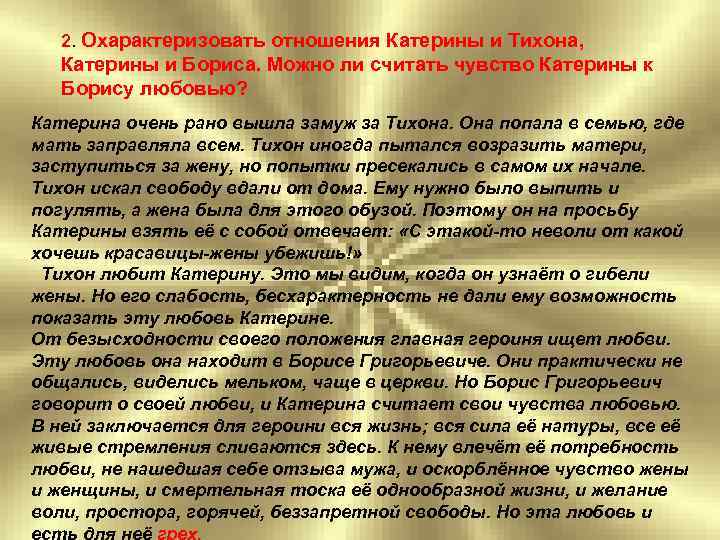 2. Охарактеризовать отношения Катерины и Тихона, Катерины и Бориса. Можно ли считать чувство Катерины к Борису любовью?

Катерина очень рано вышла замуж за Тихона. Она попала в семью, где мать заправляла всем. Тихон иногда пытался возразить матери, заступиться за жену, но попытки пресекались в самом их начале. Тихон искал свободу вдали от дома. Ему нужно было выпить и погулять, а жена была для этого обузой. Поэтому он на просьбу Катерины взять её с собой отвечает: «С этакой-то неволи от какой хочешь красавицы-жены убежишь!»

Тихон любит Катерину. Это мы видим, когда он узнаёт о гибели жены. Но его слабость, бесхарактерность не дали ему возможность показать эту любовь Катерине.

От безысходности своего положения главная героиня ищет любви. Эту любовь она находит в Борисе Григорьевиче. Они практически не общались, виделись мельком, чаще в церкви. Но Борис Григорьевич говорит о своей любви, и Катерина считает свои чувства любовью. В ней заключается для героини вся жизнь; вся сила её натуры, все её живые стремления сливаются здесь. К нему влечёт её потребность любви, не нашедшая себе отзыва мужа, и оскорблённое чувство жены и женщины, и смертельная тоска её однообразной жизни, и желание воли, простора, горячей, беззапретной свободы. Но эта любовь и есть для неё грех.